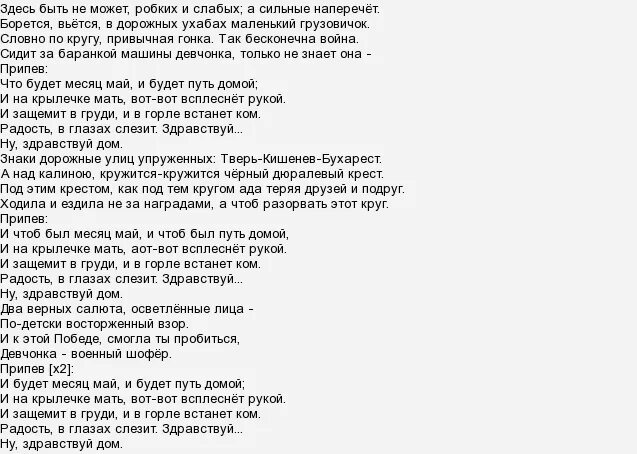 Здесь быть не может, робких и слабых; а сильные наперечёт.
Борется, вьётся, в дорожных ухабах маленький грузовичок.
Словно по кругу, привычная гонка. Так бесконечна война.
Сидит за баранкой машины девчонка, только не знает она -
Припев:
Что будет месяц май, и будет путь домой;
И на крылечке мать, вот-вот всплеснёт рукой.
И защемит в груди, и в горле встанет ком.
Радость, в глазах слезит. Здравствуй...
Ну, здравствуй дом.
Знаки дорожные улиц упруженных: Тверь-Кишенев-Бухарест.
А над калиною, кружится-кружится чёрный дюралевый крест.
Под этим крестом, как под тем кругом ада теряя друзей и подруг.
Ходила и ездила не за наградами, а чтоб разорвать этот круг.
Припев:
И чтоб был месяц май, и чтоб был путь домой,
И на крылечке мать, аот-вот всплеснёт рукой.
И защемит в груди, и в горле встанет ком.
Радость, в глазах слезит. Здравствуй...
Ну, здравствуй дом.
Два верных салюта, осветлённые лица -
По-детски восторженный взор.
И к этой Победе, смогла ты пробиться,
Девчонка - военный шофёр.
Припев [x2]:
И будет месяц май, и будет путь домой;
И на крылечке мать, вот-вот всплеснёт рукой.
И защемит в груди, и в горле встанет ком.
Радость, в глазах слезит. Здравствуй...
Ну, здравствуй дом.